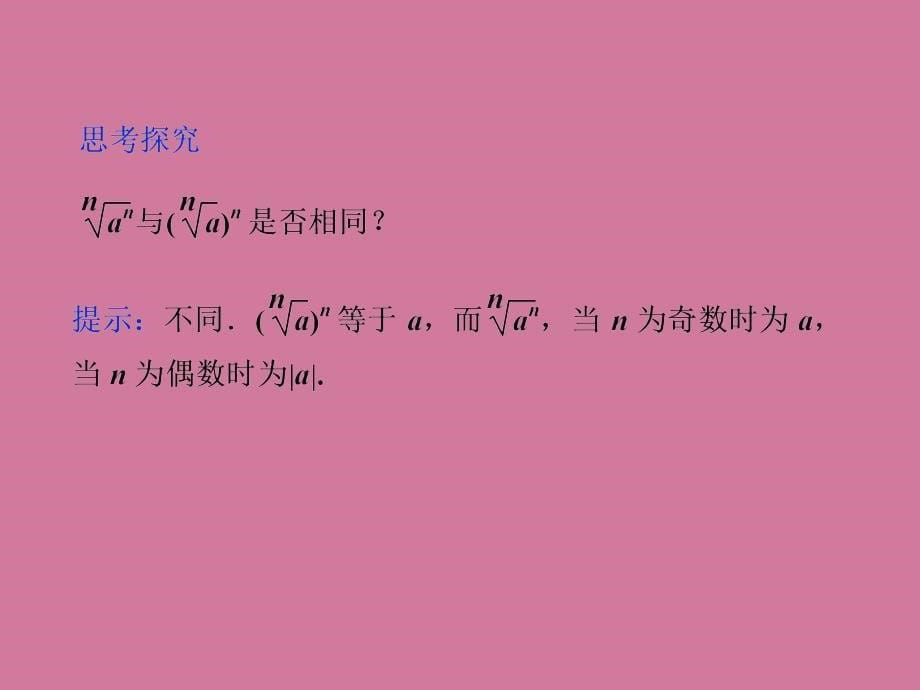 思考探究

$\sqrt[n]{a^n}$与$(\sqrt[n]{a})^n$是否相同？

提示：不同．$(\sqrt[n]{a})^n$等于 $a$，而$\sqrt[n]{a^n}$，当 $n$ 为奇数时为 $a$，当 $n$ 为偶数时为$|a|$.